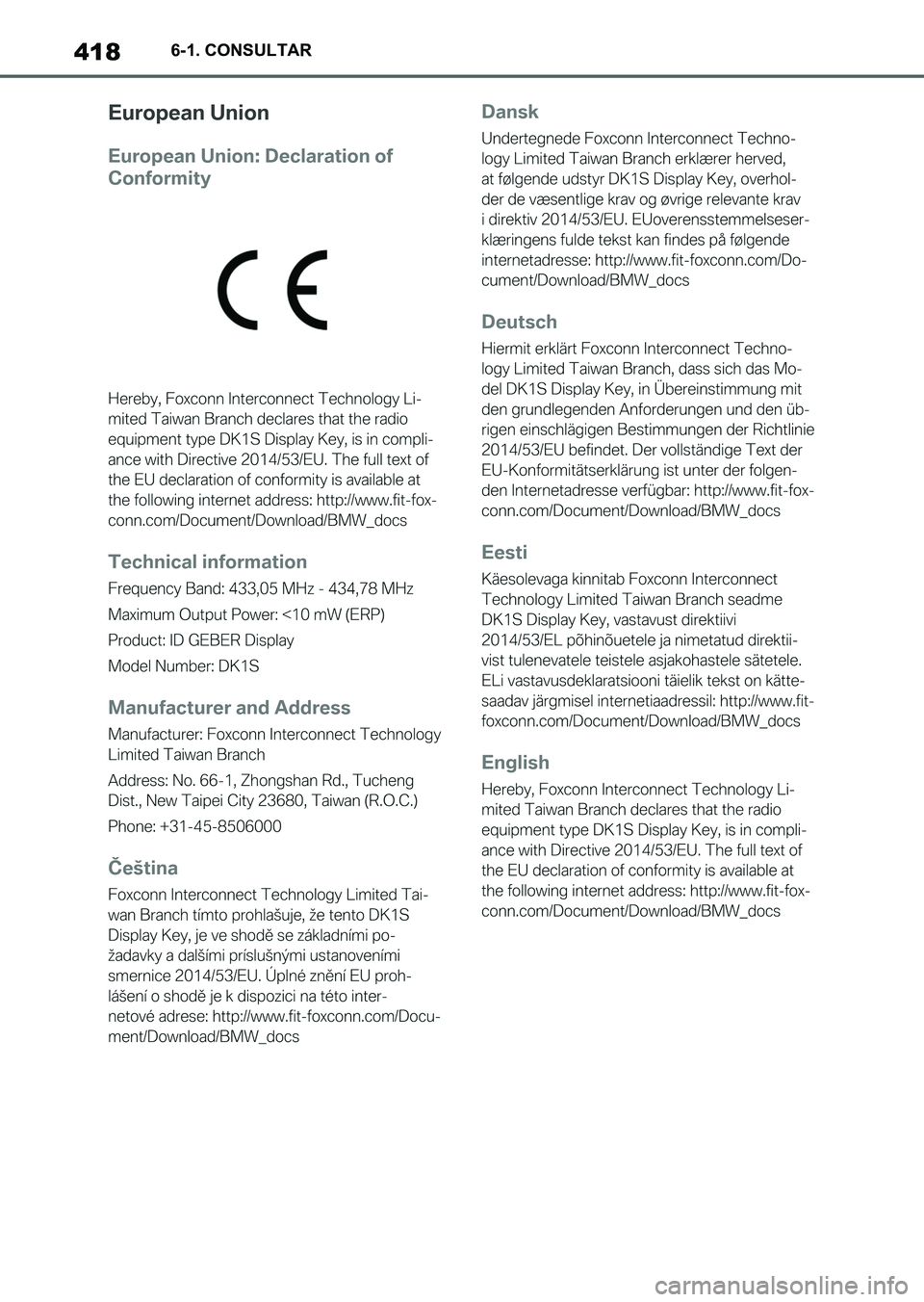 418 6-1. CONSULTAR

European Union

European Union: Declaration of Conformity

CE

Hereby, Foxconn Interconnect Technology Limited Taiwan Branch declares that the radio equipment type DK1S Display Key, is in compliance with Directive 2014/53/EU. The full text of the EU declaration of conformity is available at the following internet address: http://www.fit-foxconn.com/Document/Download/BMW_docs

Technical information

Frequency Band: 433,05 MHz - 434,78 MHz

Maximum Output Power: <10 mW (ERP)

Product: ID GEBER Display

Model Number: DK1S

Manufacturer and Address

Manufacturer: Foxconn Interconnect Technology Limited Taiwan Branch

Address: No. 66-1, Zhongshan Rd., Tucheng Dist., New Taipei City 23680, Taiwan (R.O.C.)

Phone: +31-45-8506000

Čeština

Foxconn Interconnect Technology Limited Taiwan Branch tímto prohlašuje, že tento DK1S Display Key, je ve shodě se základními požadavky a dalšími príslušnými ustanoveními smernice 2014/53/EU. Úplné znění EU prohlášení o shodě je k dispozici na této internetové adrese: http://www.fit-foxconn.com/Document/Download/BMW_docs

Dansk

Undertegnede Foxconn Interconnect Technology Limited Taiwan Branch erklærer herved, at følgende udstyr DK1S Display Key, overholder de væsentlige krav og øvrige relevante krav i direktiv 2014/53/EU. EUoverensstemmelseserklæringens fulde tekst kan findes på følgende internetadresse: http://www.fit-foxconn.com/Document/Download/BMW_docs

Deutsch

Hiermit erklärt Foxconn Interconnect Technology Limited Taiwan Branch, dass sich das Model DK1S Display Key, in Übereinstimmung mit den grundlegenden Anforderungen und den übrigen einschlägigen Bestimmungen der Richtlinie 2014/53/EU befindet. Der vollständige Text der EU-Konformitätserklärung ist unter der folgenden Internetadresse verfügbar: http://www.fit-foxconn.com/Document/Download/BMW_docs

Eesti

Käesolevaga kinnitab Foxconn Interconnect Technology Limited Taiwan Branch seadme DK1S Display Key, vastavust direktiivi 2014/53/EL põhinõuetele ja nimetatud direktiivist tulenevatele teistele asjakohastele sätetele. ELi vastavusdeklaratsiooni täielik tekst on kättesaadav järgmisel internetiaadressil: http://www.fit-foxconn.com/Document/Download/BMW_docs

English

Hereby, Foxconn Interconnect Technology Limited Taiwan Branch declares that the radio equipment type DK1S Display Key, is in compliance with Directive 2014/53/EU. The full text of the EU declaration of conformity is available at the following internet address: http://www.fit-foxconn.com/Document/Download/BMW_docs

carmanualsonline.info